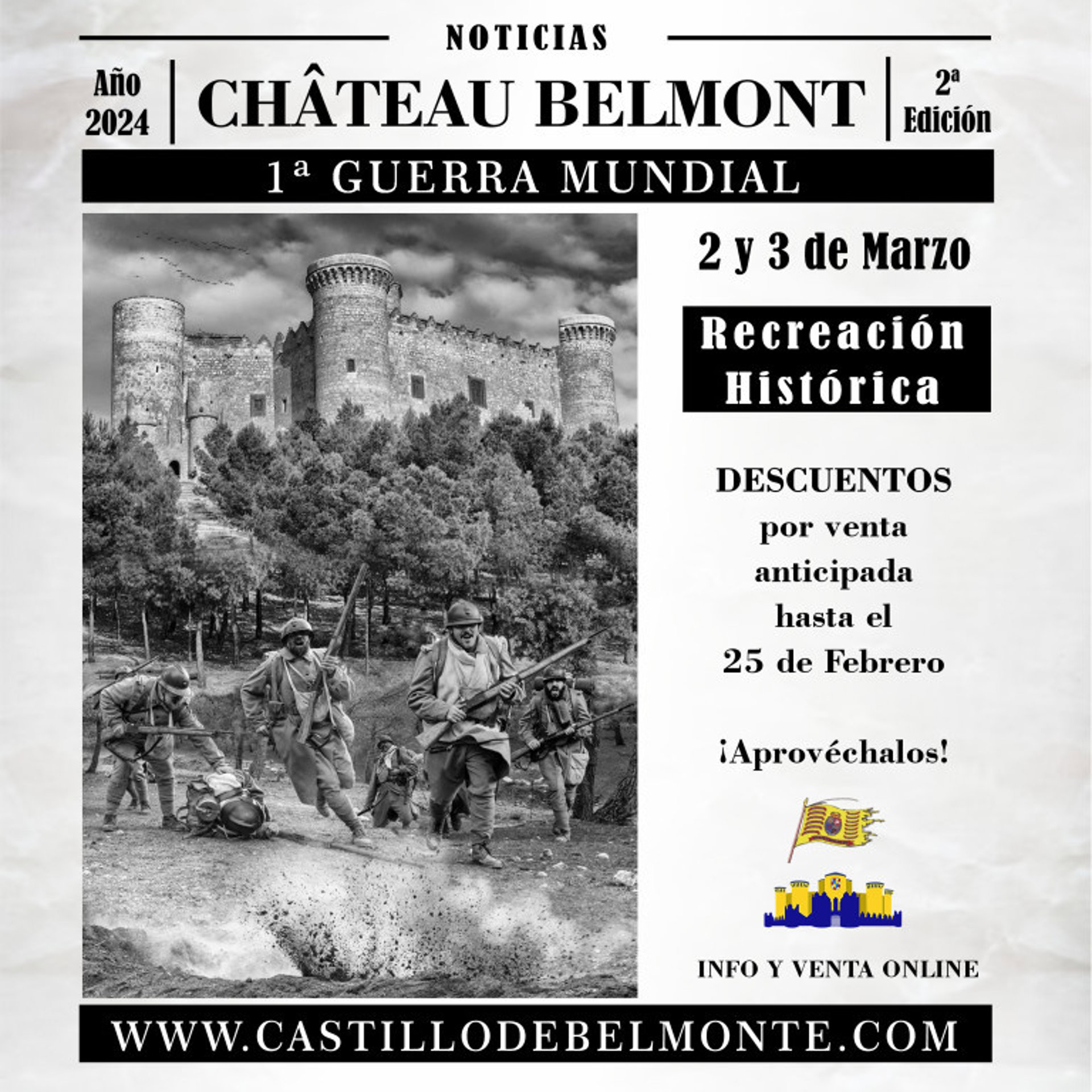 NOTICIAS

Año 2024

CHÂTEAU BELMONT

2ª Edición

1ª GUERRA MUNDIAL

2 y 3 de Marzo

Recreación Histórica

DESCUENTOS por venta anticipada hasta el 25 de Febrero

¡Aprovéchalos!

INFO Y VENTA ONLINE

WWW.CASTILLODEBELMONTE.COM